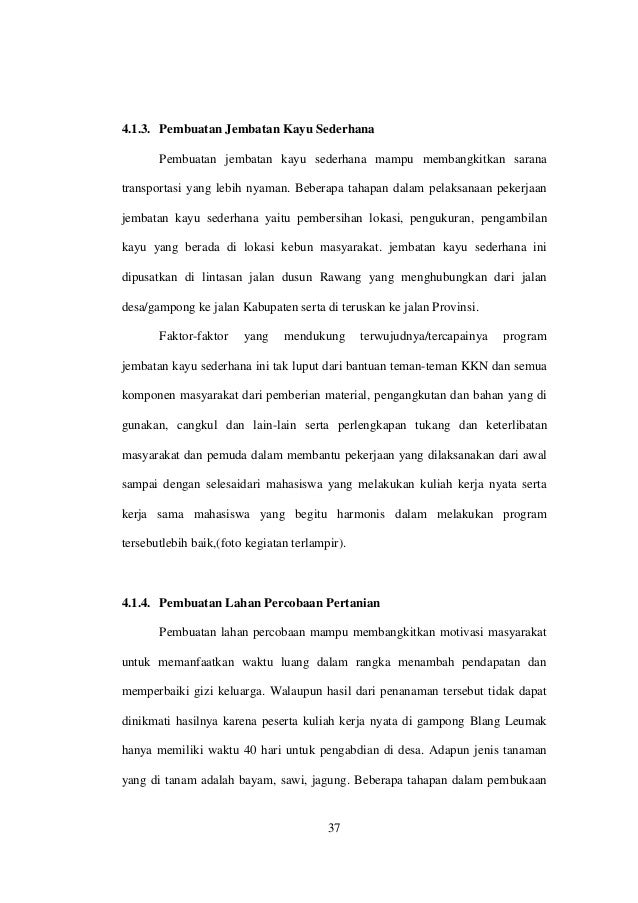 4.1.3. Pembuatan Jembatan Kayu Sederhana

Pembuatan jembatan kayu sederhana mampu membangkitkan sarana transportasi yang lebih nyaman. Beberapa tahapan dalam pelaksanaan pekerjaan jembatan kayu sederhana yaitu pembersihan lokasi, pengukuran, pengambilan kayu yang berada di lokasi kebun masyarakat. jembatan kayu sederhana ini dipusatkan di lintasan jalan dusun Rawang yang menghubungkan dari jalan desa/gampong ke jalan Kabupaten serta di teruskan ke jalan Provinsi.

Faktor-faktor yang mendukung terwujudnya/tercapainya program jembatan kayu sederhana ini tak luput dari bantuan teman-teman KKN dan semua komponen masyarakat dari pemberian material, pengangkutan dan bahan yang di gunakan, cangkul dan lain-lain serta perlengkapan tukang dan keterlibatan masyarakat dan pemuda dalam membantu pekerjaan yang dilaksanakan dari awal sampai dengan selesaidari mahasiswa yang melakukan kuliah kerja nyata serta kerja sama mahasiswa yang begitu harmonis dalam melakukan program tersebutlebih baik,(foto kegiatan terlampir).

4.1.4. Pembuatan Lahan Percobaan Pertanian

Pembuatan lahan percobaan mampu membangkitkan motivasi masyarakat untuk memanfaatkan waktu luang dalam rangka menambah pendapatan dan memperbaiki gizi keluarga. Walaupun hasil dari penanaman tersebut tidak dapat dinikmati hasilnya karena peserta kuliah kerja nyata di gampong Blang Leumak hanya memiliki waktu 40 hari untuk pengabdian di desa. Adapun jenis tanaman yang di tanam adalah bayam, sawi, jagung. Beberapa tahapan dalam pembukaan

37